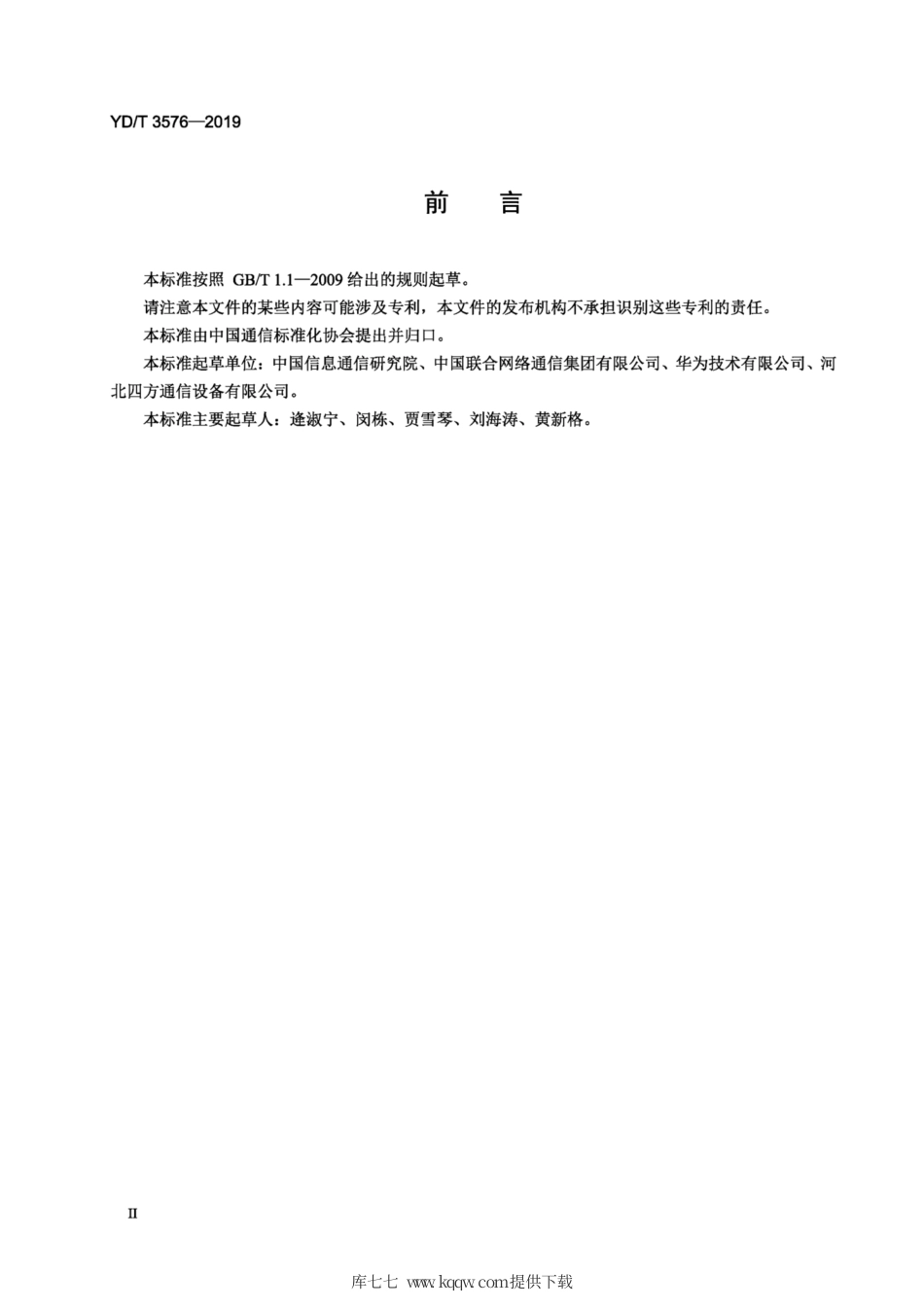 YD/T 3576—2019

前　言

本标准按照 GB/T 1.1—2009 给出的规则起草。

请注意本文件的某些内容可能涉及专利，本文件的发布机构不承担识别这些专利的责任。

本标准由中国通信标准化协会提出并归口。

本标准起草单位：中国信息通信研究院、中国联合网络通信集团有限公司、华为技术有限公司、河北四方通信设备有限公司。

本标准主要起草人：逄淑宁、闵栋、贾雪琴、刘海涛、黄新格。

II

库七七 www.kqqw.com提供下载